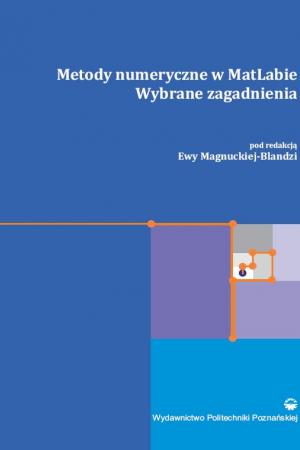 Metody numeryczne w MatLabie
Wybrane zagadnienia

pod redakcją
Ewy Magnuckiej-Blandzi

Wydawnictwo Politechniki Poznańskiej